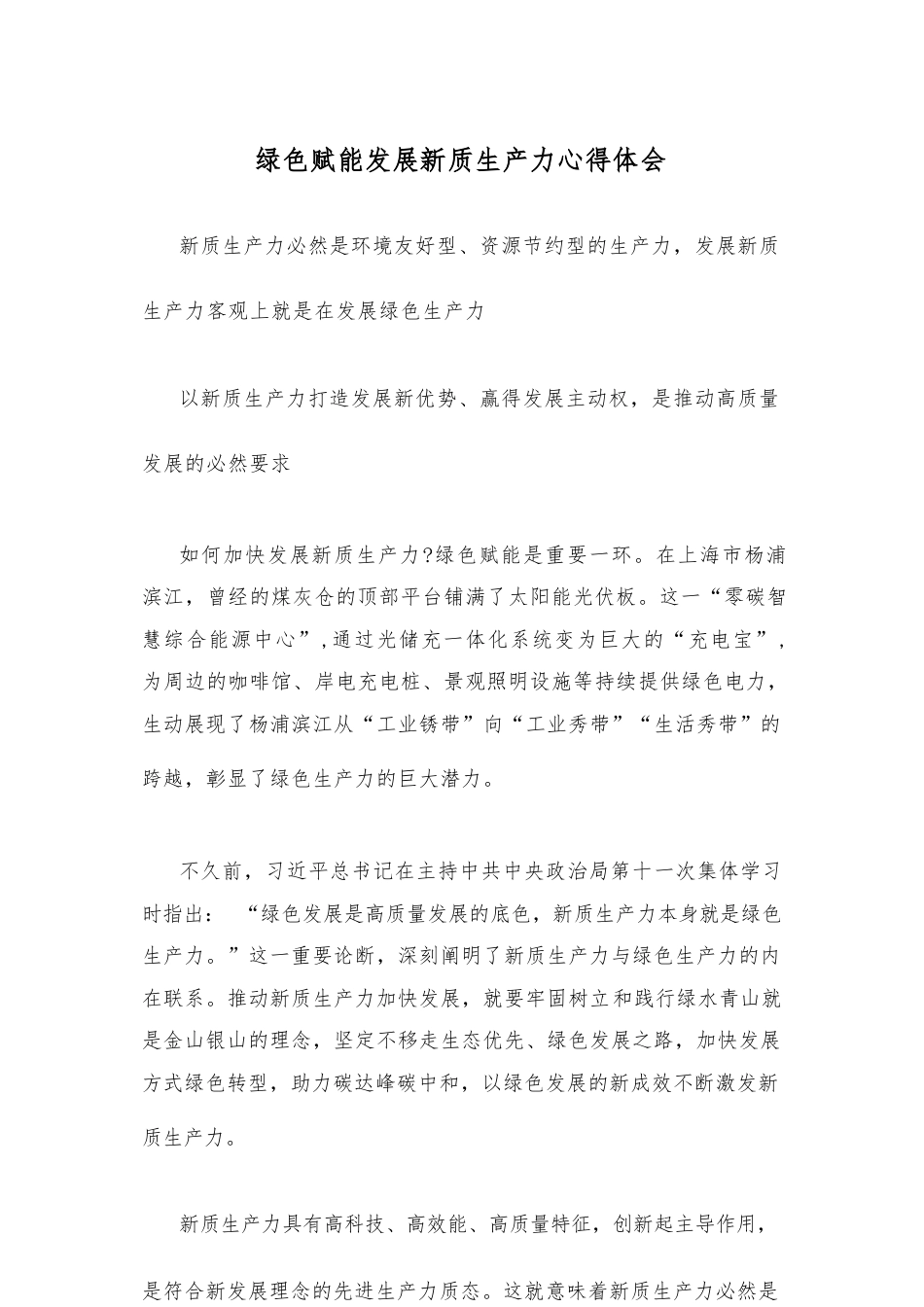 绿色赋能发展新质生产力心得体会

新质生产力必然是环境友好型、资源节约型的生产力，发展新质生产力客观上就是在发展绿色生产力

以新质生产力打造发展新优势、赢得发展主动权，是推动高质量发展的必然要求

如何加快发展新质生产力?绿色赋能是重要一环。在上海市杨浦滨江，曾经的煤灰仓的顶部平台铺满了太阳能光伏板。这一“零碳智慧综合能源中心”,通过光储充一体化系统变为巨大的“充电宝”,为周边的咖啡馆、岸电充电桩、景观照明设施等持续提供绿色电力，生动展现了杨浦滨江从“工业锈带”向“工业秀带”“生活秀带”的跨越，彰显了绿色生产力的巨大潜力。

不久前，习近平总书记在主持中共中央政治局第十一次集体学习时指出： “绿色发展是高质量发展的底色，新质生产力本身就是绿色生产力。”这一重要论断，深刻阐明了新质生产力与绿色生产力的内在联系。推动新质生产力加快发展，就要牢固树立和践行绿水青山就是金山银山的理念，坚定不移走生态优先、绿色发展之路，加快发展方式绿色转型，助力碳达峰碳中和，以绿色发展的新成效不断激发新质生产力。

新质生产力具有高科技、高效能、高质量特征，创新起主导作用，是符合新发展理念的先进生产力质态。这就意味着新质生产力必然是